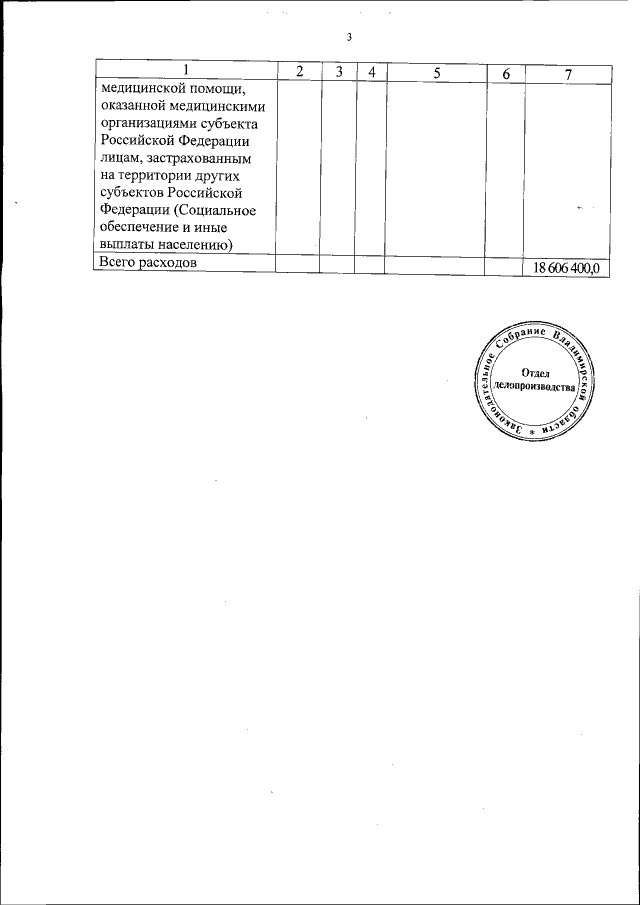 3

| 1 | 2 | 3 | 4 | 5 | 6 | 7 |
|---|---|---|---|---|---|---|
| медицинской помощи, оказанной медицинскими организациями субъекта Российской Федерации лицам, застрахованным на территории других субъектов Российской Федерации (Социальное обеспечение и иные выплаты населению) | | | | | | |
| Всего расходов | | | | | | 18 606 400,0 |

Законодательное Собрание Владимирской области
Отдел делопроизводства